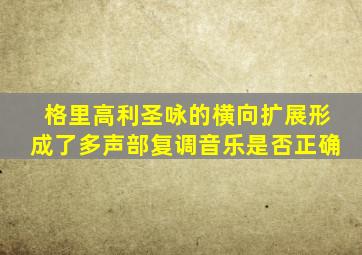 格里高利圣咏的横向扩展形成了多声部复调音乐是否正确